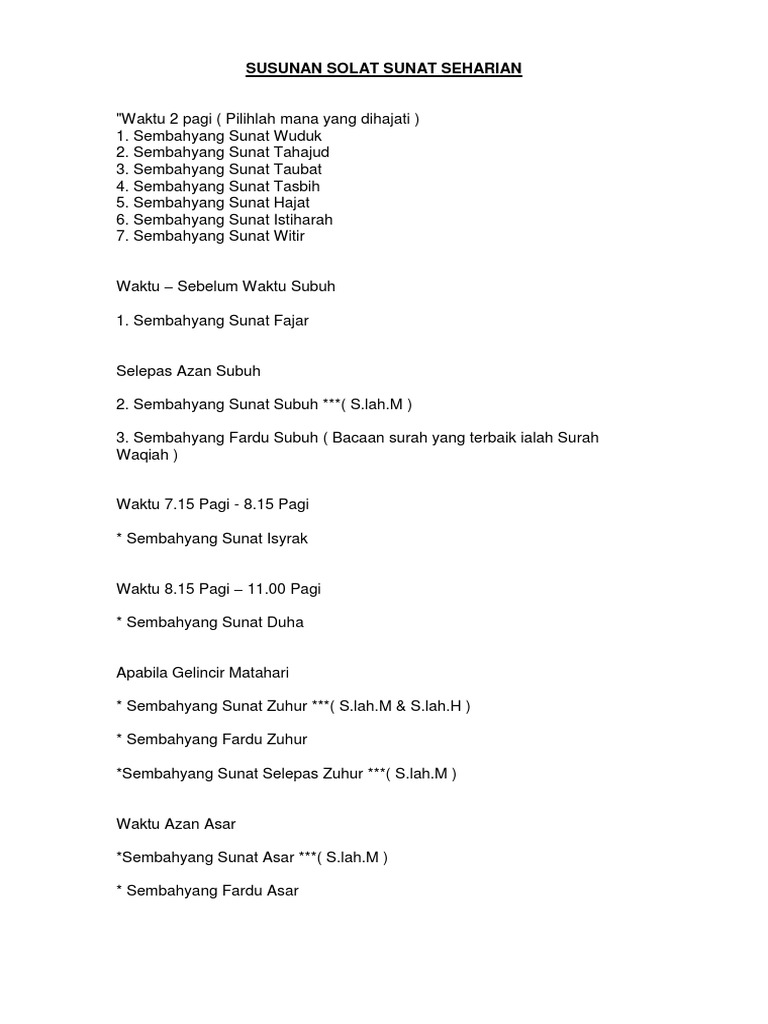 SUSUNAN SOLAT SUNAT SEHARIAN

"Waktu 2 pagi ( Pilihlah mana yang dihajati )
1. Sembahyang Sunat Wuduk
2. Sembahyang Sunat Tahajud
3. Sembahyang Sunat Taubat
4. Sembahyang Sunat Tasbih
5. Sembahyang Sunat Hajat
6. Sembahyang Sunat Istiharah
7. Sembahyang Sunat Witir

Waktu – Sebelum Waktu Subuh

1. Sembahyang Sunat Fajar

Selepas Azan Subuh

2. Sembahyang Sunat Subuh ***( S.lah.M )

3. Sembahyang Fardu Subuh ( Bacaan surah yang terbaik ialah Surah Waqiah )

Waktu 7.15 Pagi - 8.15 Pagi

* Sembahyang Sunat Isyrak

Waktu 8.15 Pagi – 11.00 Pagi

* Sembahyang Sunat Duha

Apabila Gelincir Matahari

* Sembahyang Sunat Zuhur ***( S.lah.M & S.lah.H )

* Sembahyang Fardu Zuhur

*Sembahyang Sunat Selepas Zuhur ***( S.lah.M )

Waktu Azan Asar

*Sembahyang Sunat Asar ***( S.lah.M )

* Sembahyang Fardu Asar